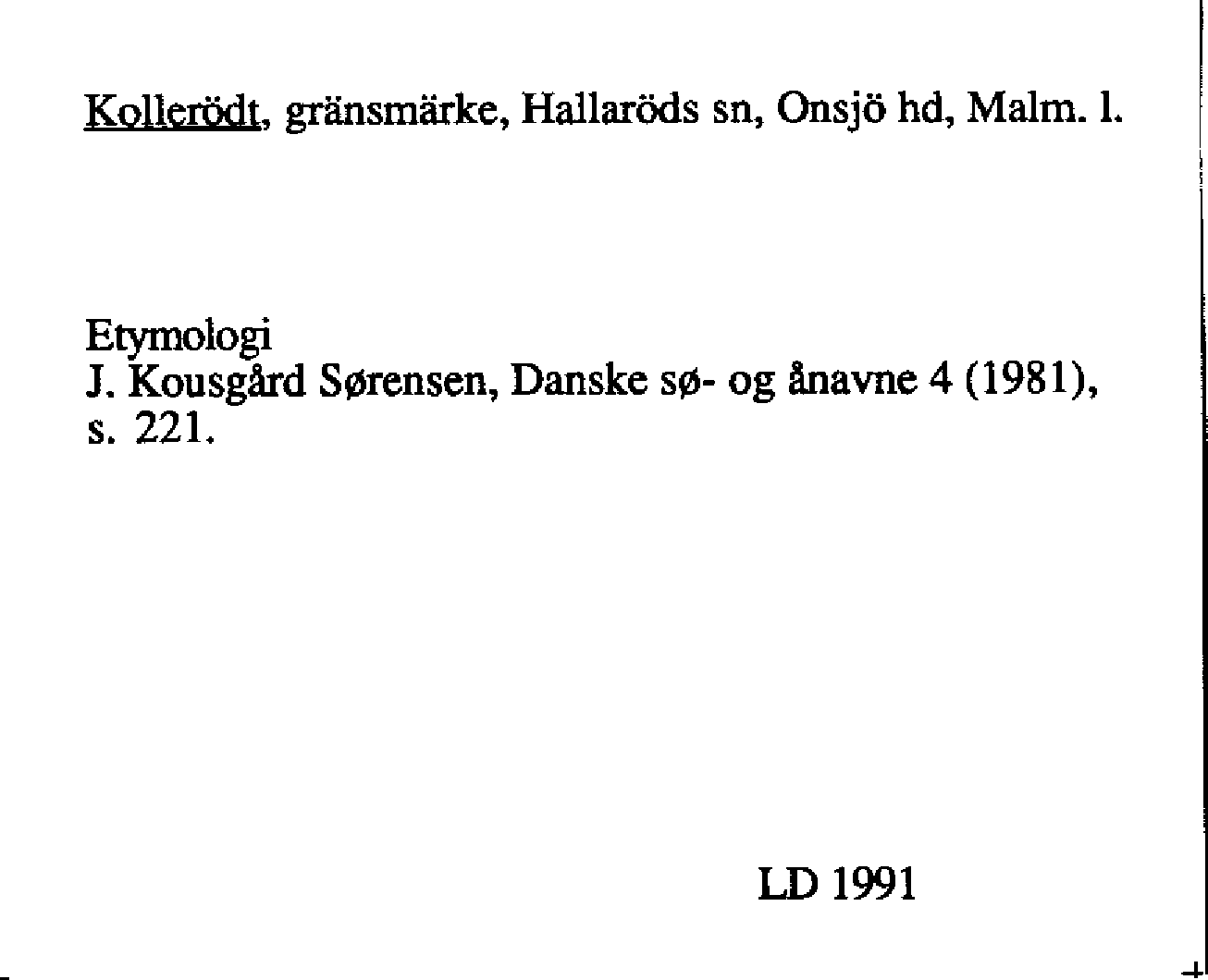 Kollerödt, gränsmärke, Hallaröds sn, Onsjö hd, Malm. l.

Etymologi
J. Kousgård Sørensen, Danske sø- og ånavne 4 (1981), s. 221.

LD 1991